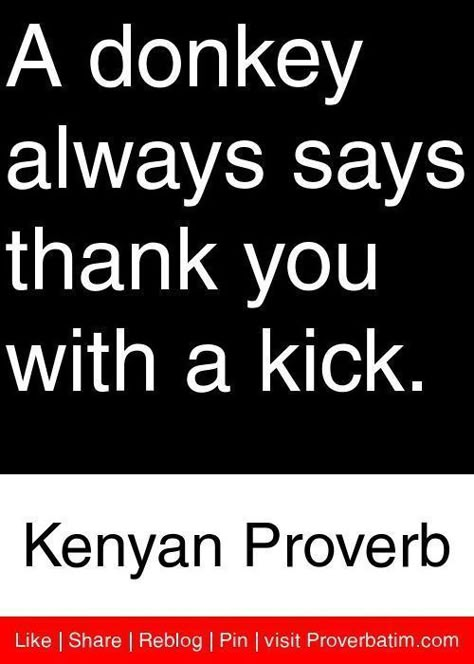 A donkey always says thank you with a kick.

Kenyan Proverb

Like | Share | Reblog | Pin | visit Proverbatim.com